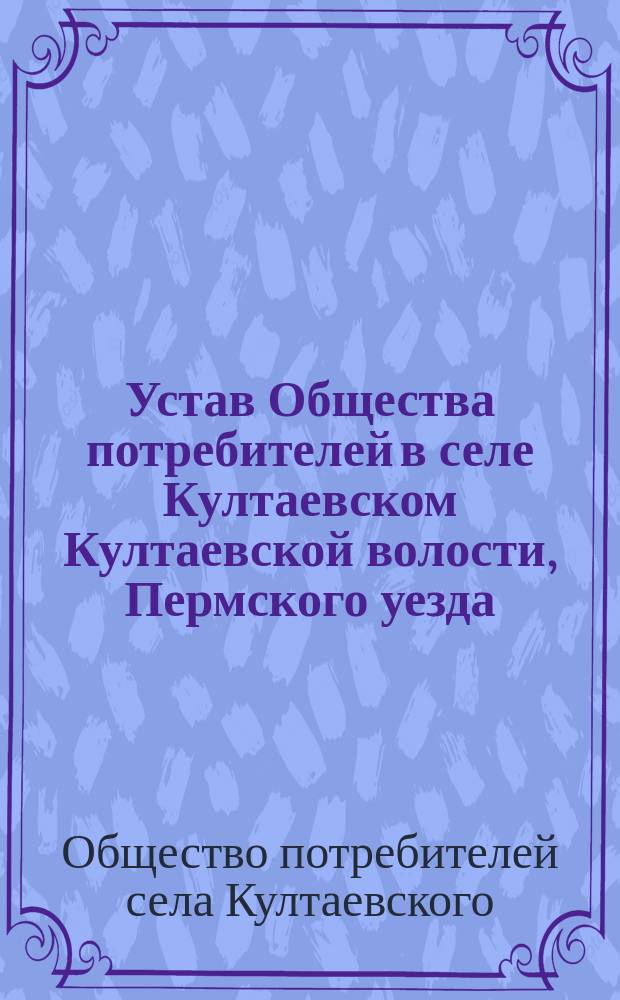 Устав Общества потребителей в селе Култаевском Култаевской волости, Пермского уезда

Общество потребителей села Култаевского